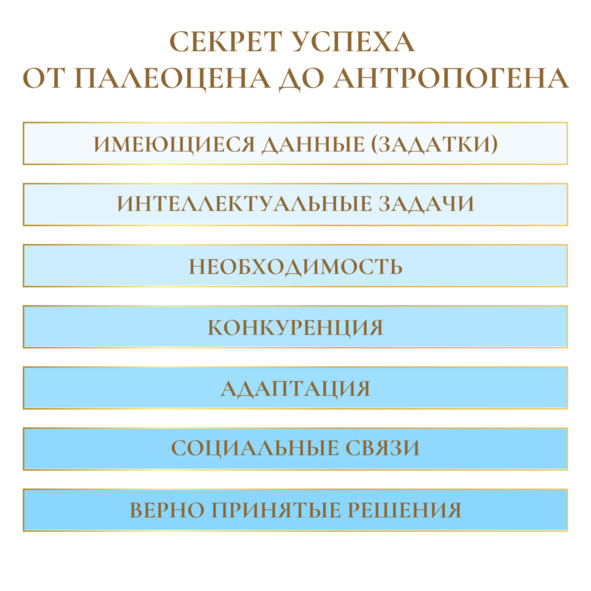 СЕКРЕТ УСПЕХА
ОТ ПАЛЕОЦЕНА ДО АНТРОПОГЕНА

ИМЕЮЩИЕСЯ ДАННЫЕ (ЗАДАТКИ)

ИНТЕЛЛЕКТУАЛЬНЫЕ ЗАДАЧИ

НЕОБХОДИМОСТЬ

КОНКУРЕНЦИЯ

АДАПТАЦИЯ

СОЦИАЛЬНЫЕ СВЯЗИ

ВЕРНО ПРИНЯТЫЕ РЕШЕНИЯ